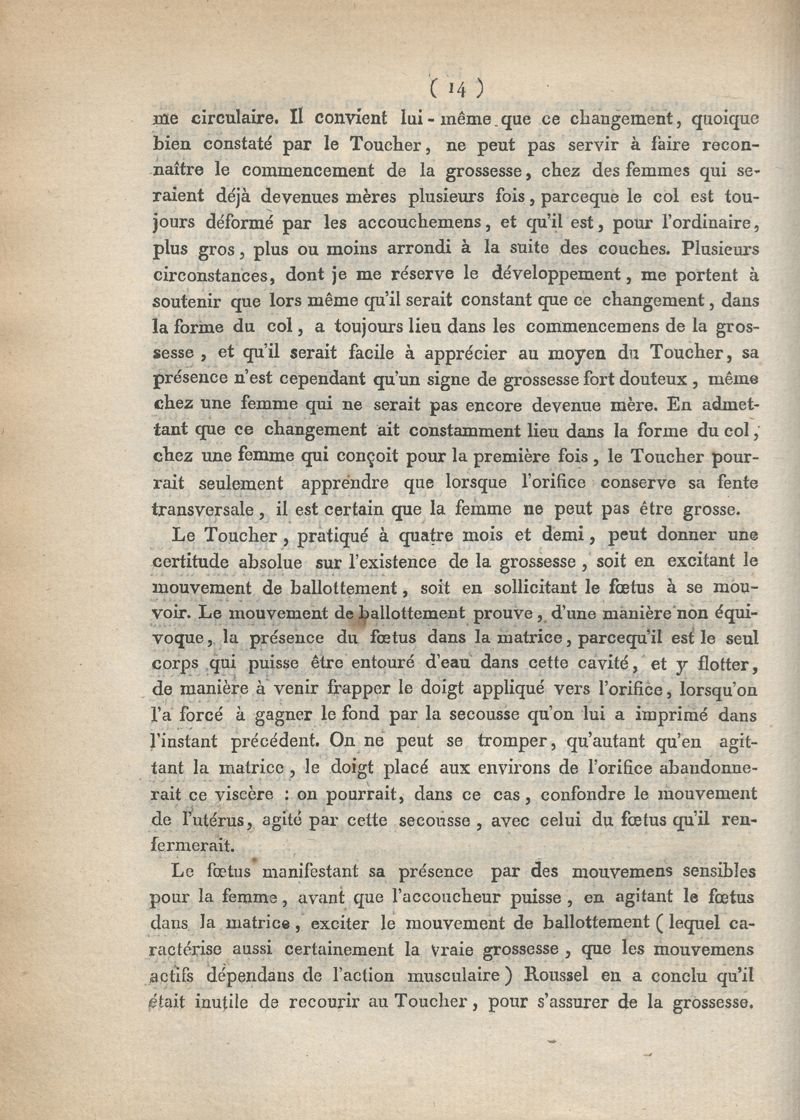 ( 14 )

me circulaire. Il convient lui-même que ce changement, quoique bien constaté par le Toucher, ne peut pas servir à faire reconnaître le commencement de la grossesse, chez des femmes qui seraient déjà devenues mères plusieurs fois, parceque le col est toujours déformé par les accouchemens, et qu'il est, pour l'ordinaire, plus gros, plus ou moins arrondi à la suite des couches. Plusieurs circonstances, dont je me réserve le développement, me portent à soutenir que lors même qu'il serait constant que ce changement, dans la forme du col, a toujours lieu dans les commencemens de la grossesse, et qu'il serait facile à apprécier au moyen du Toucher, sa présence n'est cependant qu'un signe de grossesse fort douteux, même chez une femme qui ne serait pas encore devenue mère. En admettant que ce changement ait constamment lieu dans la forme du col, chez une femme qui conçoit pour la première fois, le Toucher pourrait seulement apprendre que lorsque l'orifice conserve sa fente transversale, il est certain que la femme ne peut pas être grosse.

Le Toucher, pratiqué à quatre mois et demi, peut donner une certitude absolue sur l'existence de la grossesse, soit en excitant le mouvement de ballottement, soit en sollicitant le fœtus à se mouvoir. Le mouvement de ballottement prouve, d'une manière non équivoque, la présence du fœtus dans la matrice, parcequ'il est le seul corps qui puisse être entouré d'eau dans cette cavité, et y flotter, de manière à venir frapper le doigt appliqué vers l'orifice, lorsqu'on l'a forcé à gagner le fond par la secousse qu'on lui a imprimé dans l'instant précédent. On ne peut se tromper, qu'autant qu'en agittant la matrice, le doigt placé aux environs de l'orifice abandonnerait ce viscère : on pourrait, dans ce cas, confondre le mouvement de l'utérus, agité par cette secousse, avec celui du fœtus qu'il renfermerait.

Le fœtus manifestant sa présence par des mouvemens sensibles pour la femme, avant que l'accoucheur puisse, en agitant le fœtus dans la matrice, exciter le mouvement de ballottement ( lequel caractérise aussi certainement la vraie grossesse, que les mouvemens actifs dépendans de l'action musculaire ) Roussel en a conclu qu'il était inutile de recourir au Toucher, pour s'assurer de la grossesse.